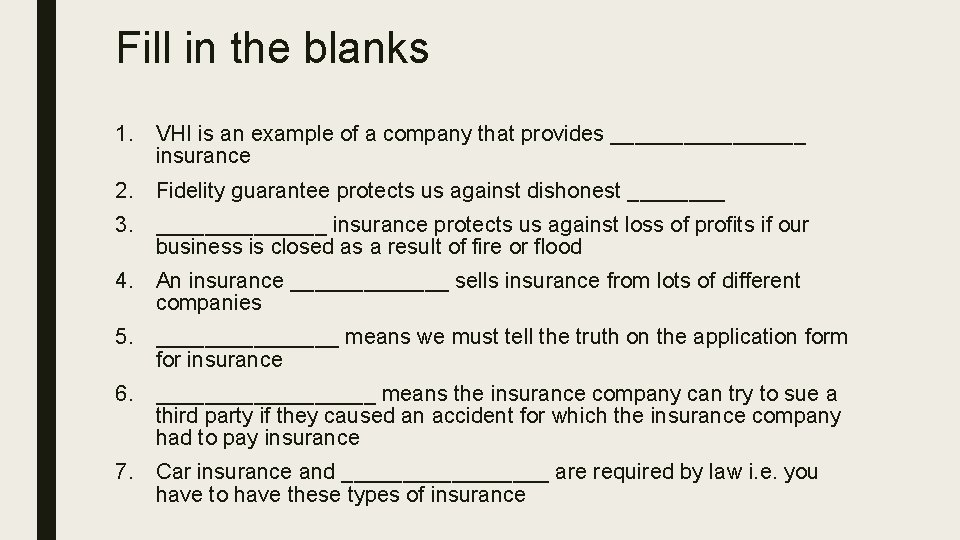 Fill in the blanks

1. VHI is an example of a company that provides ________________ insurance
2. Fidelity guarantee protects us against dishonest ________
3. ______________ insurance protects us against loss of profits if our business is closed as a result of fire or flood
4. An insurance _____________ sells insurance from lots of different companies
5. _______________ means we must tell the truth on the application form for insurance
6. __________________ means the insurance company can try to sue a third party if they caused an accident for which the insurance company had to pay insurance
7. Car insurance and _________________ are required by law i.e. you have to have these types of insurance